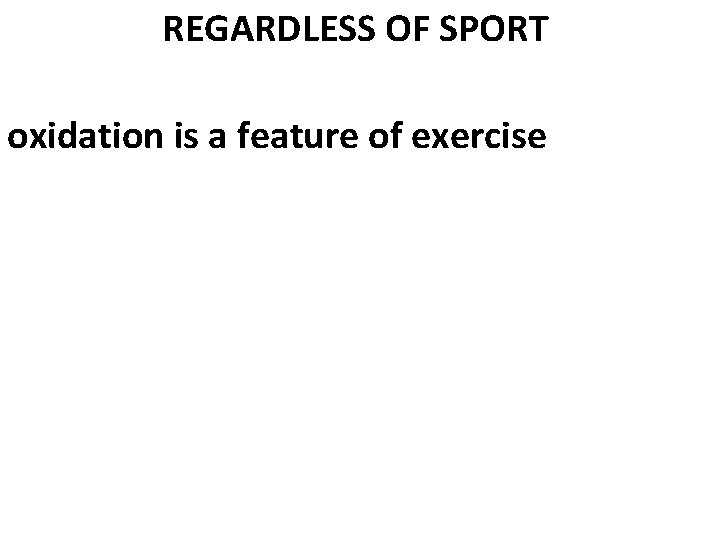 REGARDLESS OF SPORT

oxidation is a feature of exercise